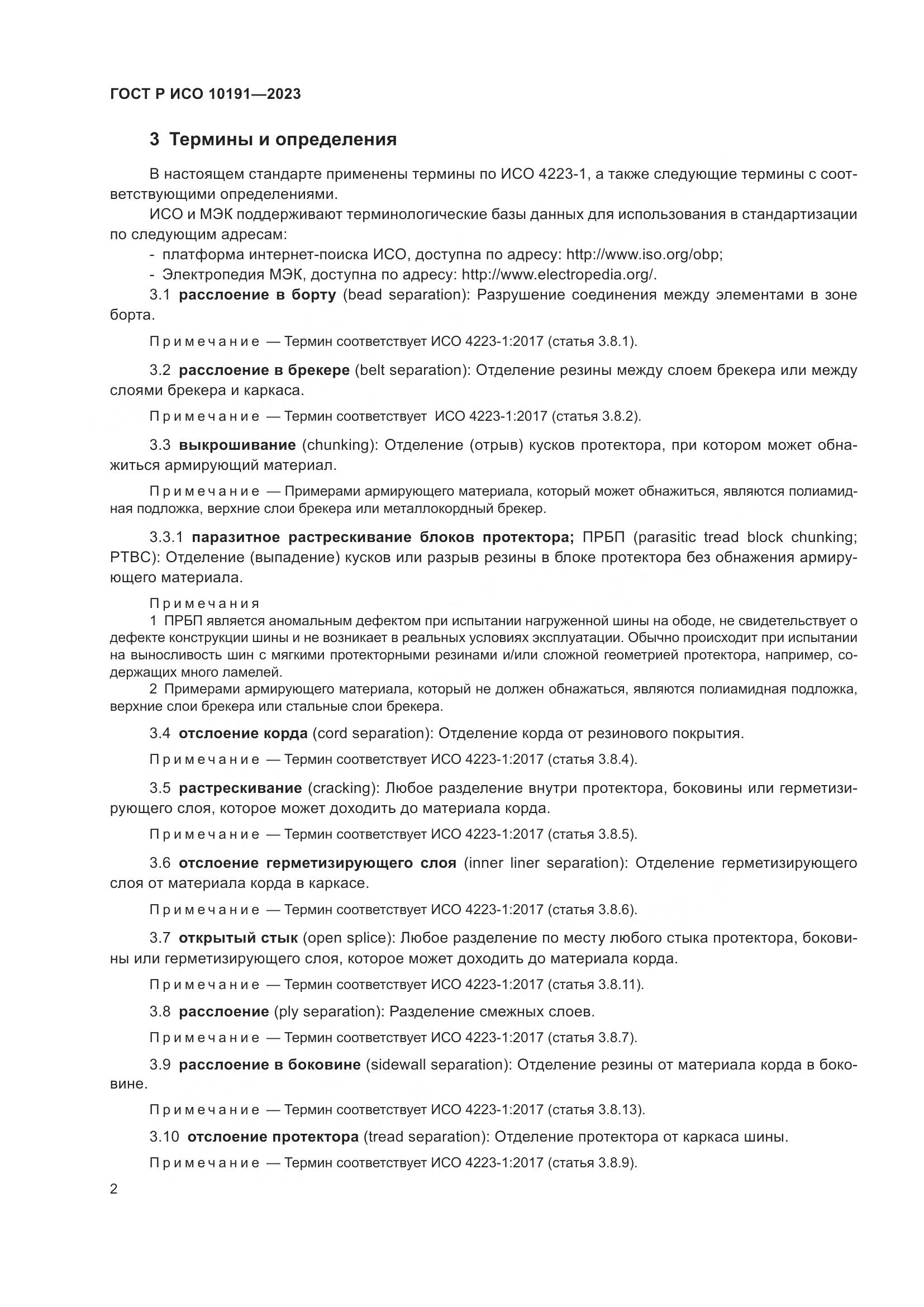 ГОСТ Р ИСО 10191—2023

3 Термины и определения

В настоящем стандарте применены термины по ИСО 4223-1, а также следующие термины с соответствующими определениями.

ИСО и МЭК поддерживают терминологические базы данных для использования в стандартизации по следующим адресам:

- платформа интернет-поиска ИСО, доступна по адресу: http://www.iso.org/obp;
- Электропедия МЭК, доступна по адресу: http://www.electropedia.org/.

3.1 расслоение в борту (bead separation): Разрушение соединения между элементами в зоне борта.

Примечание — Термин соответствует ИСО 4223-1:2017 (статья 3.8.1).

3.2 расслоение в брекере (belt separation): Отделение резины между слоем брекера или между слоями брекера и каркаса.

Примечание — Термин соответствует ИСО 4223-1:2017 (статья 3.8.2).

3.3 выкрошивание (chunking): Отделение (отрыв) кусков протектора, при котором может обнажиться армирующий материал.

Примечание — Примерами армирующего материала, который может обнажиться, являются полиамидная подложка, верхние слои брекера или металлокордный брекер.

3.3.1 паразитное растрескивание блоков протектора; ПРБП (parasitic tread block chunking; PTBC): Отделение (выпадение) кусков или разрыв резины в блоке протектора без обнажения армирующего материала.

Примечания
1 ПРБП является аномальным дефектом при испытании нагруженной шины на ободе, не свидетельствует о дефекте конструкции шины и не возникает в реальных условиях эксплуатации. Обычно происходит при испытании на выносливость шин с мягкими протекторными резинами и/или сложной геометрией протектора, например, содержащих много ламелей.
2 Примерами армирующего материала, который не должен обнажаться, являются полиамидная подложка, верхние слои брекера или стальные слои брекера.

3.4 отслоение корда (cord separation): Отделение корда от резинового покрытия.

Примечание — Термин соответствует ИСО 4223-1:2017 (статья 3.8.4).

3.5 растрескивание (cracking): Любое разделение внутри протектора, боковины или герметизирующего слоя, которое может доходить до материала корда.

Примечание — Термин соответствует ИСО 4223-1:2017 (статья 3.8.5).

3.6 отслоение герметизирующего слоя (inner liner separation): Отделение герметизирующего слоя от материала корда в каркасе.

Примечание — Термин соответствует ИСО 4223-1:2017 (статья 3.8.6).

3.7 открытый стык (open splice): Любое разделение по месту любого стыка протектора, боковины или герметизирующего слоя, которое может доходить до материала корда.

Примечание — Термин соответствует ИСО 4223-1:2017 (статья 3.8.11).

3.8 расслоение (ply separation): Разделение смежных слоев.

Примечание — Термин соответствует ИСО 4223-1:2017 (статья 3.8.7).

3.9 расслоение в боковине (sidewall separation): Отделение резины от материала корда в боковине.

Примечание — Термин соответствует ИСО 4223-1:2017 (статья 3.8.13).

3.10 отслоение протектора (tread separation): Отделение протектора от каркаса шины.

Примечание — Термин соответствует ИСО 4223-1:2017 (статья 3.8.9).

2